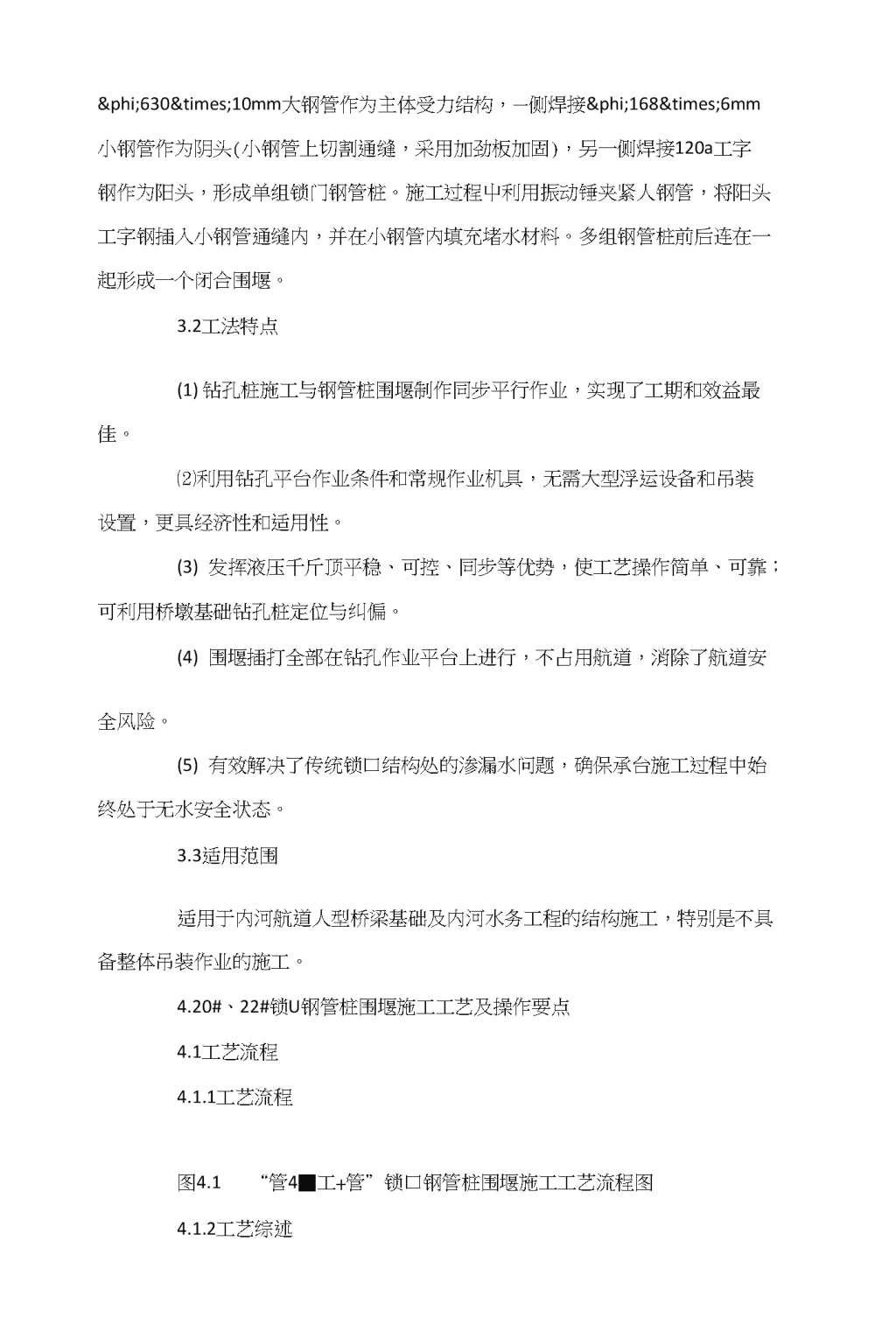 &phi;630&times;10mm大钢管作为主体受力结构，一侧焊接&phi;168&times;6mm小钢管作为阴头(小钢管上切割通缝，采用加劲板加固)，另一侧焊接120a工字钢作为阳头，形成单组锁门钢管桩。施工过程中利用振动锤夹紧人钢管，将阳头工字钢插入小钢管通缝内，并在小钢管内填充堵水材料。多组钢管桩前后连在一起形成一个闭合围堰。

3.2工法特点

(1) 钻孔桩施工与钢管桩围堰制作同步平行作业，实现了工期和效益最佳。

⑵利用钻孔平台作业条件和常规作业机具，无需大型浮运设备和吊装设置，更具经济性和适用性。

(3) 发挥液压千斤顶平稳、可控、同步等优势，使工艺操作简单、可靠；可利用桥墩基础钻孔桩定位与纠偏。

(4) 围堰插打全部在钻孔作业平台上进行，不占用航道，消除了航道安全风险。

(5) 有效解决了传统锁口结构处的渗漏水问题，确保承台施工过程中始终处于无水安全状态。

3.3适用范围

适用于内河航道人型桥梁基础及内河水务工程的结构施工，特别是不具备整体吊装作业的施工。

4.20#、22#锁U钢管桩围堰施工工艺及操作要点

4.1工艺流程

4.1.1工艺流程

图4.1 “管4■工+管”锁口钢管桩围堰施工工艺流程图

4.1.2工艺综述